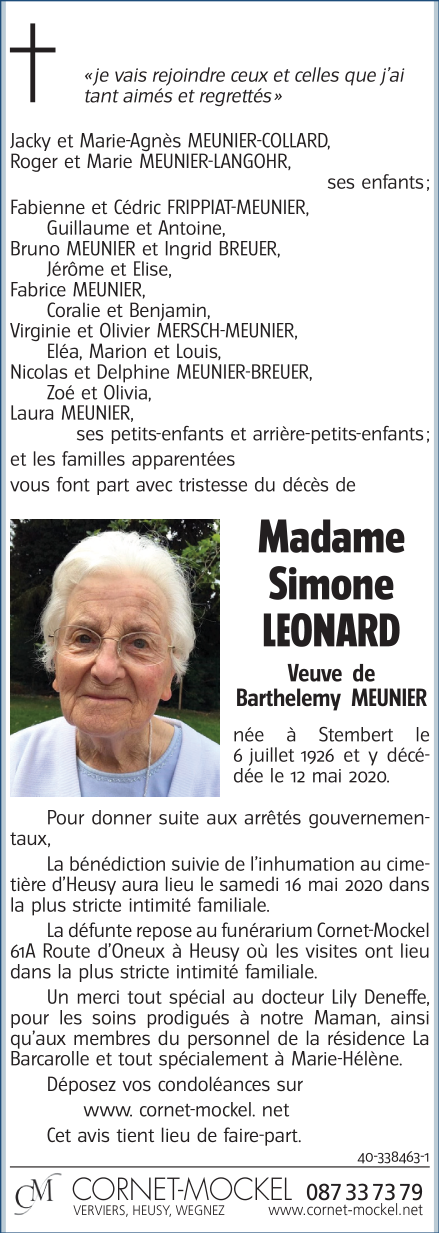 «je vais rejoindre ceux et celles que j'ai tant aimés et regrettés»

Jacky et Marie-Agnès MEUNIER-COLLARD,
Roger et Marie MEUNIER-LANGOHR,
ses enfants;
Fabienne et Cédric FRIPPIAT-MEUNIER,
Guillaume et Antoine,
Bruno MEUNIER et Ingrid BREUER,
Jérôme et Elise,
Fabrice MEUNIER,
Coralie et Benjamin,
Virginie et Olivier MERSCH-MEUNIER,
Eléa, Marion et Louis,
Nicolas et Delphine MEUNIER-BREUER,
Zoé et Olivia,
Laura MEUNIER,
ses petits-enfants et arrière-petits-enfants;
et les familles apparentées
vous font part avec tristesse du décès de

Madame
Simone
LEONARD

Veuve de
Barthelemy MEUNIER

née à Stembert le 6 juillet 1926 et y décédée le 12 mai 2020.

Pour donner suite aux arrêtés gouvernementaux,

La bénédiction suivie de l'inhumation au cimetière d'Heusy aura lieu le samedi 16 mai 2020 dans la plus stricte intimité familiale.

La défunte repose au funérarium Cornet-Mockel 61A Route d'Oneux à Heusy où les visites ont lieu dans la plus stricte intimité familiale.

Un merci tout spécial au docteur Lily Deneffe, pour les soins prodigués à notre Maman, ainsi qu'aux membres du personnel de la résidence La Barcarolle et tout spécialement à Marie-Hélène.

Déposez vos condoléances sur
www. cornet-mockel. net

Cet avis tient lieu de faire-part.

40-338463-1

CM CORNET-MOCKEL 087 33 73 79
VERVIERS, HEUSY, WEGNEZ www.cornet-mockel.net